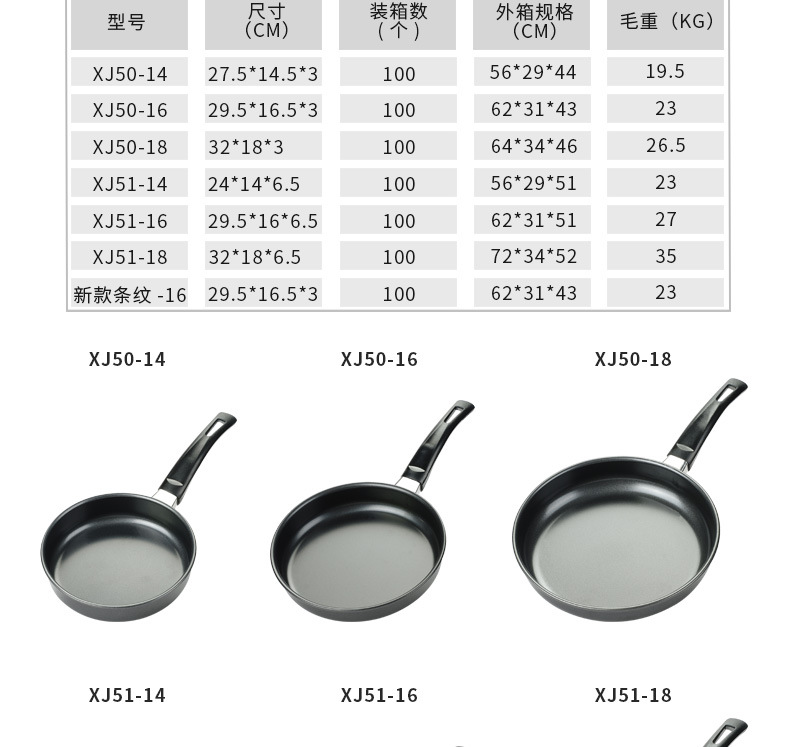 | 型号 | 尺寸（CM） | 装箱数（个） | 外箱规格（CM） | 毛重（KG） |
|---|---|---|---|---|
| XJ50-14 | 27.5*14.5*3 | 100 | 56*29*44 | 19.5 |
| XJ50-16 | 29.5*16.5*3 | 100 | 62*31*43 | 23 |
| XJ50-18 | 32*18*3 | 100 | 64*34*46 | 26.5 |
| XJ51-14 | 24*14*6.5 | 100 | 56*29*51 | 23 |
| XJ51-16 | 29.5*16*6.5 | 100 | 62*31*51 | 27 |
| XJ51-18 | 32*18*6.5 | 100 | 72*34*52 | 35 |
| 新款条纹-16 | 29.5*16.5*3 | 100 | 62*31*43 | 23 |

XJ50-14

XJ50-16

XJ50-18

XJ51-14

XJ51-16

XJ51-18